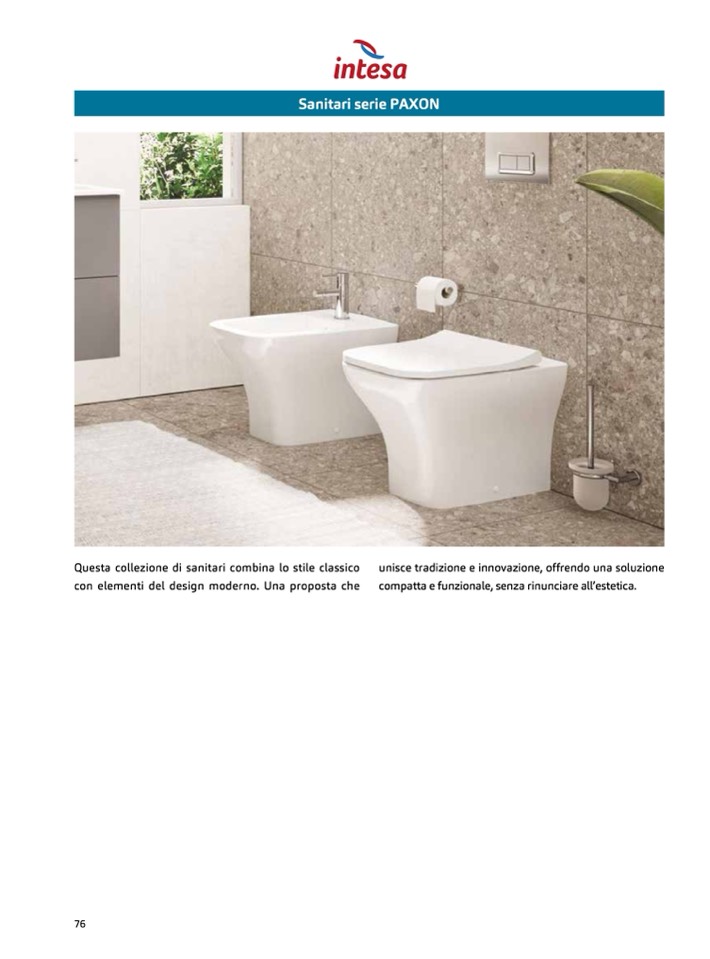 intesa

Sanitari serie PAXON

Questa collezione di sanitari combina lo stile classico con elementi del design moderno. Una proposta che unisce tradizione e innovazione, offrendo una soluzione compatta e funzionale, senza rinunciare all'estetica.

76